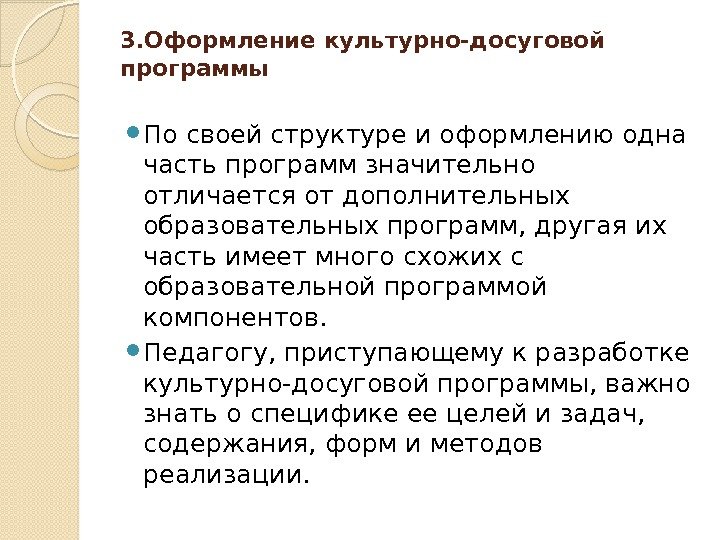 3.Оформление культурно-досуговой программы

• По своей структуре и оформлению одна часть программ значительно отличается от дополнительных образовательных программ, другая их часть имеет много схожих с образовательной программой компонентов.

• Педагогу, приступающему к разработке культурно-досуговой программы, важно знать о специфике ее целей и задач, содержания, форм и методов реализации.